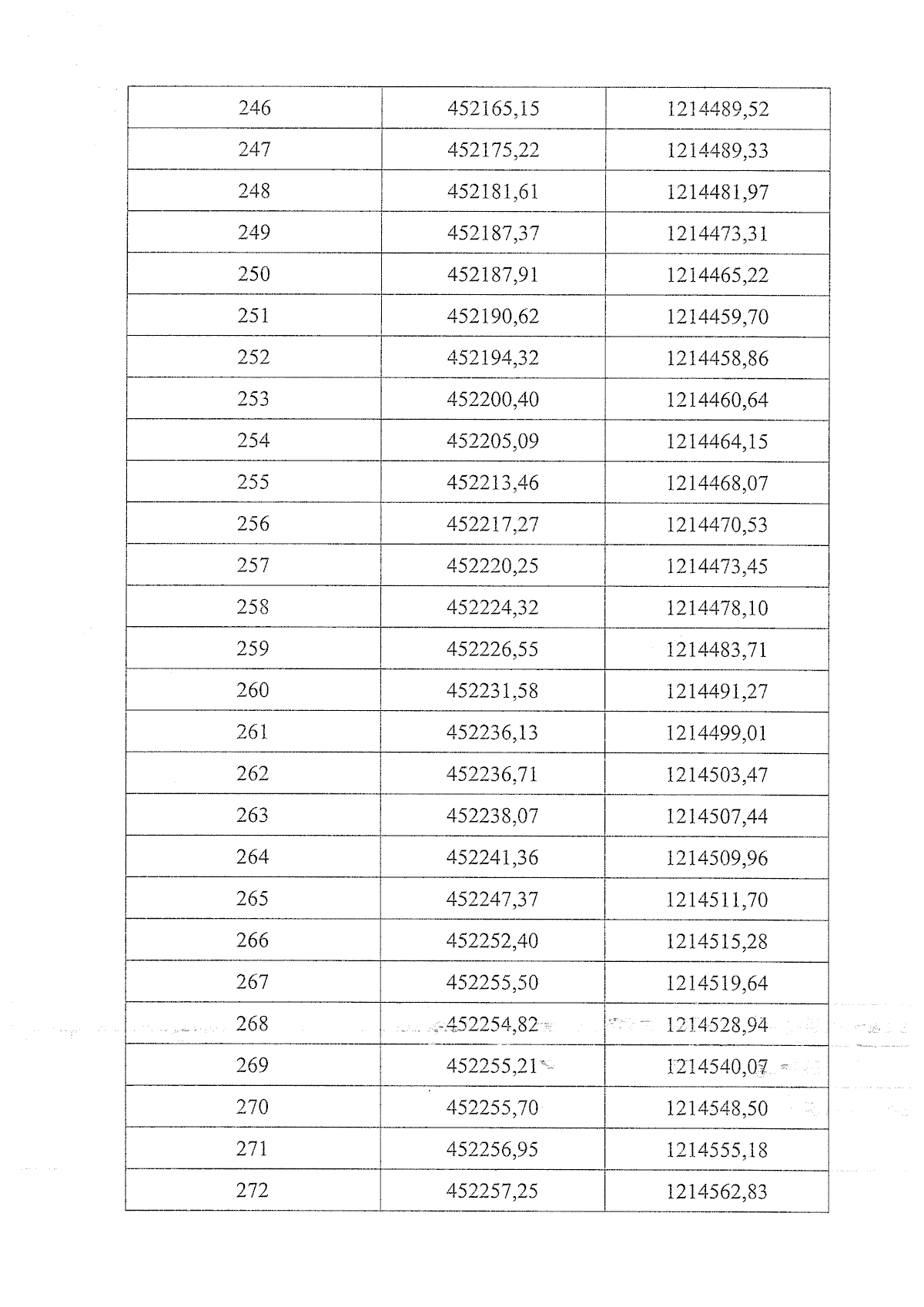 | 246 | 452165,15 | 1214489,52 |
|---|---|---|
| 247 | 452175,22 | 1214489,33 |
| 248 | 452181,61 | 1214481,97 |
| 249 | 452187,37 | 1214473,31 |
| 250 | 452187,91 | 1214465,22 |
| 251 | 452190,62 | 1214459,70 |
| 252 | 452194,32 | 1214458,86 |
| 253 | 452200,40 | 1214460,64 |
| 254 | 452205,09 | 1214464,15 |
| 255 | 452213,46 | 1214468,07 |
| 256 | 452217,27 | 1214470,53 |
| 257 | 452220,25 | 1214473,45 |
| 258 | 452224,32 | 1214478,10 |
| 259 | 452226,55 | 1214483,71 |
| 260 | 452231,58 | 1214491,27 |
| 261 | 452236,13 | 1214499,01 |
| 262 | 452236,71 | 1214503,47 |
| 263 | 452238,07 | 1214507,44 |
| 264 | 452241,36 | 1214509,96 |
| 265 | 452247,37 | 1214511,70 |
| 266 | 452252,40 | 1214515,28 |
| 267 | 452255,50 | 1214519,64 |
| 268 | 452254,82 | 1214528,94 |
| 269 | 452255,21 | 1214540,07 |
| 270 | 452255,70 | 1214548,50 |
| 271 | 452256,95 | 1214555,18 |
| 272 | 452257,25 | 1214562,83 |